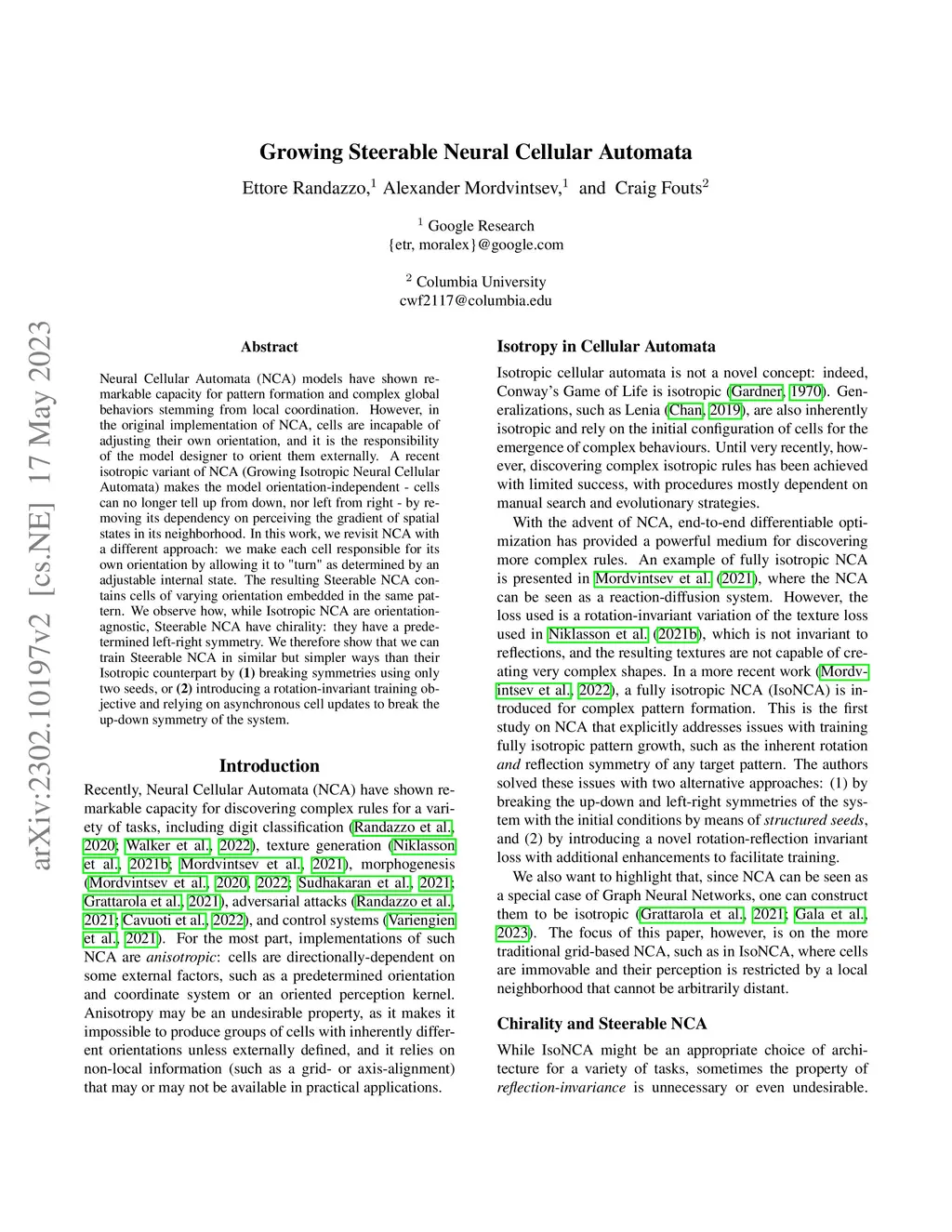 arXiv:2302.10197v2 [cs.NE] 17 May 2023

Growing Steerable Neural Cellular Automata

Ettore Randazzo,$^1$ Alexander Mordvintsev,$^1$ and Craig Fouts$^2$

$^1$ Google Research
{etr, moralex}@google.com

$^2$ Columbia University
cwf2117@columbia.edu

Abstract

Neural Cellular Automata (NCA) models have shown remarkable capacity for pattern formation and complex global behaviors stemming from local coordination. However, in the original implementation of NCA, cells are incapable of adjusting their own orientation, and it is the responsibility of the model designer to orient them externally. A recent isotropic variant of NCA (Growing Isotropic Neural Cellular Automata) makes the model orientation-independent - cells can no longer tell up from down, nor left from right - by removing its dependency on perceiving the gradient of spatial states in its neighborhood. In this work, we revisit NCA with a different approach: we make each cell responsible for its own orientation by allowing it to "turn" as determined by an adjustable internal state. The resulting Steerable NCA contains cells of varying orientation embedded in the same pattern. We observe how, while Isotropic NCA are orientation-agnostic, Steerable NCA have chirality: they have a predetermined left-right symmetry. We therefore show that we can train Steerable NCA in similar but simpler ways than their Isotropic counterpart by (1) breaking symmetries using only two seeds, or (2) introducing a rotation-invariant training objective and relying on asynchronous cell updates to break the up-down symmetry of the system.

Introduction

Recently, Neural Cellular Automata (NCA) have shown remarkable capacity for discovering complex rules for a variety of tasks, including digit classification (Randazzo et al., 2020; Walker et al., 2022), texture generation (Niklasson et al., 2021b; Mordvintsev et al., 2021), morphogenesis (Mordvintsev et al., 2020, 2022; Sudhakaran et al., 2021; Grattarola et al., 2021), adversarial attacks (Randazzo et al., 2021; Cavuoti et al., 2022), and control systems (Variengien et al., 2021). For the most part, implementations of such NCA are anisotropic: cells are directionally-dependent on some external factors, such as a predetermined orientation and coordinate system or an oriented perception kernel. Anisotropy may be an undesirable property, as it makes it impossible to produce groups of cells with inherently different orientations unless externally defined, and it relies on non-local information (such as a grid- or axis-alignment) that may or may not be available in practical applications.

Isotropy in Cellular Automata

Isotropic cellular automata is not a novel concept: indeed, Conway's Game of Life is isotropic (Gardner, 1970). Generalizations, such as Lenia (Chan, 2019), are also inherently isotropic and rely on the initial configuration of cells for the emergence of complex behaviours. Until very recently, however, discovering complex isotropic rules has been achieved with limited success, with procedures mostly dependent on manual search and evolutionary strategies.

With the advent of NCA, end-to-end differentiable optimization has provided a powerful medium for discovering more complex rules. An example of fully isotropic NCA is presented in Mordvintsev et al. (2021), where the NCA can be seen as a reaction-diffusion system. However, the loss used is a rotation-invariant variation of the texture loss used in Niklasson et al. (2021b), which is not invariant to reflections, and the resulting textures are not capable of creating very complex shapes. In a more recent work (Mordvintsev et al., 2022), a fully isotropic NCA (IsoNCA) is introduced for complex pattern formation. This is the first study on NCA that explicitly addresses issues with training fully isotropic pattern growth, such as the inherent rotation and reflection symmetry of any target pattern. The authors solved these issues with two alternative approaches: (1) by breaking the up-down and left-right symmetries of the system with the initial conditions by means of structured seeds, and (2) by introducing a novel rotation-reflection invariant loss with additional enhancements to facilitate training.

We also want to highlight that, since NCA can be seen as a special case of Graph Neural Networks, one can construct them to be isotropic (Grattarola et al., 2021; Gala et al., 2023). The focus of this paper, however, is on the more traditional grid-based NCA, such as in IsoNCA, where cells are immovable and their perception is restricted by a local neighborhood that cannot be arbitrarily distant.

Chirality and Steerable NCA

While IsoNCA might be an appropriate choice of architecture for a variety of tasks, sometimes the property of reflection-invariance is unnecessary or even undesirable.